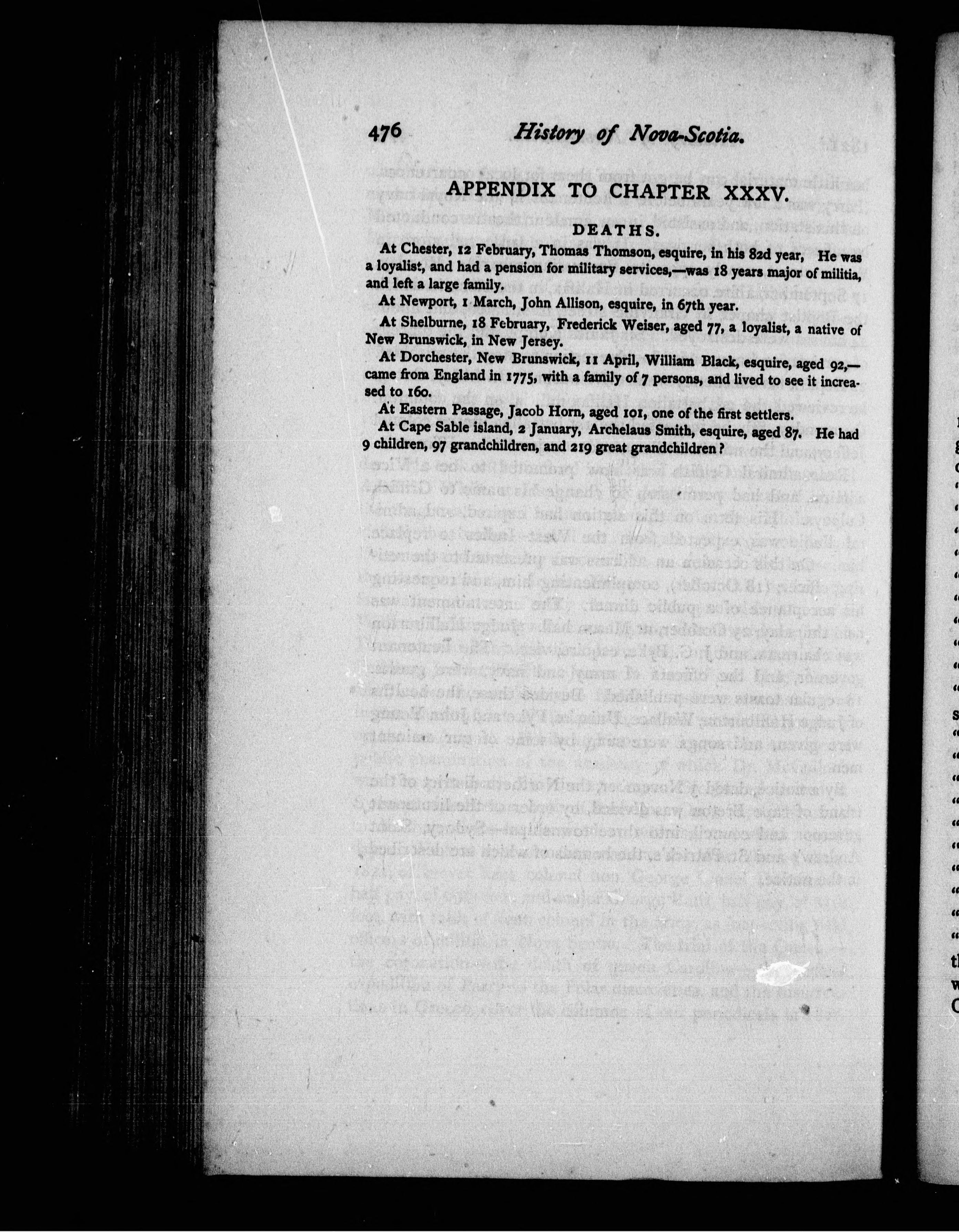 476 History of Nova-Scotia.

APPENDIX TO CHAPTER XXXV.

DEATHS.

At Chester, 12 February, Thomas Thomson, esquire, in his 82d year, He was a loyalist, and had a pension for military services,—was 18 years major of militia, and left a large family.

At Newport, 1 March, John Allison, esquire, in 67th year.

At Shelburne, 18 February, Frederick Weiser, aged 77, a loyalist, a native of New Brunswick, in New Jersey.

At Dorchester, New Brunswick, 11 April, William Black, esquire, aged 92,—came from England in 1775, with a family of 7 persons, and lived to see it increased to 160.

At Eastern Passage, Jacob Horn, aged 101, one of the first settlers.

At Cape Sable island, 2 January, Archelaus Smith, esquire, aged 87. He had 9 children, 97 grandchildren, and 219 great grandchildren ?